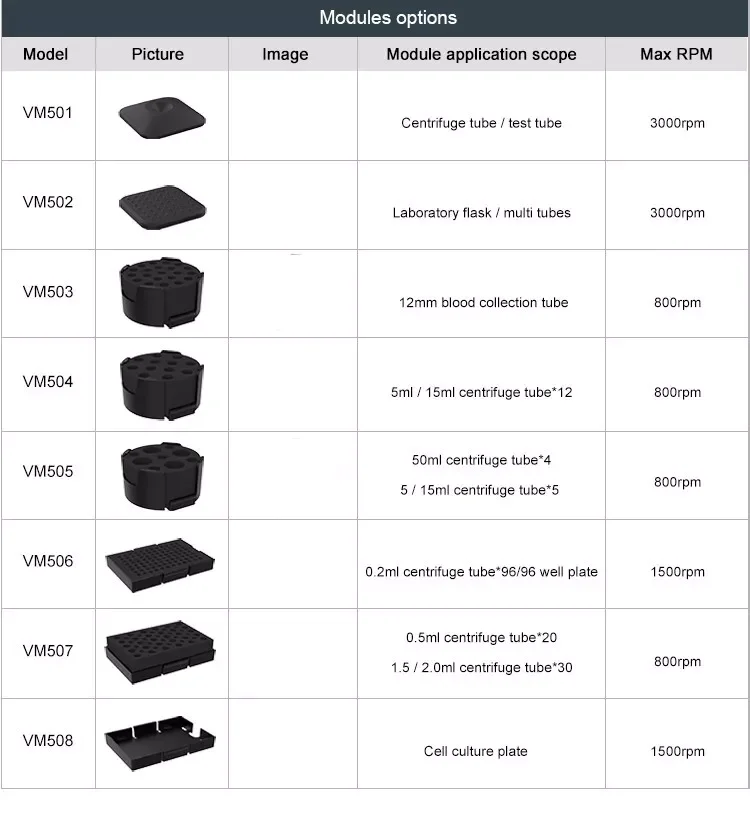 Modules options

| Model | Picture | Image | Module application scope | Max RPM |
|---|---|---|---|---|
| VM501 | | | Centrifuge tube / test tube | 3000rpm |
| VM502 | | | Laboratory flask / multi tubes | 3000rpm |
| VM503 | | | 12mm blood collection tube | 800rpm |
| VM504 | | | 5ml / 15ml centrifuge tube*12 | 800rpm |
| VM505 | | | 50ml centrifuge tube*4 5 / 15ml centrifuge tube*5 | 800rpm |
| VM506 | | | 0.2ml centrifuge tube*96/96 well plate | 1500rpm |
| VM507 | | | 0.5ml centrifuge tube*20 1.5 / 2.0ml centrifuge tube*30 | 800rpm |
| VM508 | | | Cell culture plate | 1500rpm |